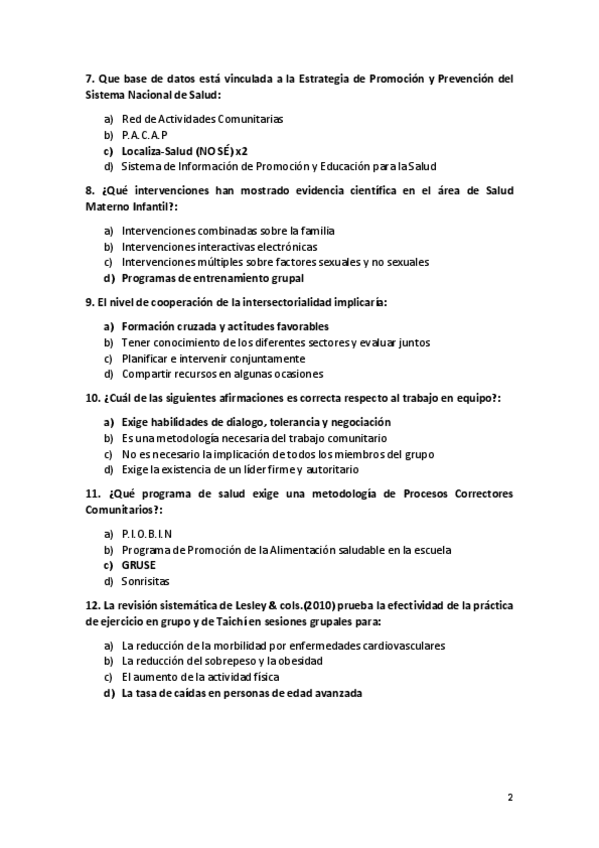 7. Que base de datos está vinculada a la Estrategia de Promoción y Prevención del Sistema Nacional de Salud:

a) Red de Actividades Comunitarias
b) P.A.C.A.P
c) Localiza-Salud (NO SÉ) x2
d) Sistema de Información de Promoción y Educación para la Salud

8. ¿Qué intervenciones han mostrado evidencia científica en el área de Salud Materno Infantil?:

a) Intervenciones combinadas sobre la familia
b) Intervenciones interactivas electrónicas
c) Intervenciones múltiples sobre factores sexuales y no sexuales
d) Programas de entrenamiento grupal

9. El nivel de cooperación de la intersectorialidad implicaría:

a) Formación cruzada y actitudes favorables
b) Tener conocimiento de los diferentes sectores y evaluar juntos
c) Planificar e intervenir conjuntamente
d) Compartir recursos en algunas ocasiones

10. ¿Cuál de las siguientes afirmaciones es correcta respecto al trabajo en equipo?:

a) Exige habilidades de dialogo, tolerancia y negociación
b) Es una metodología necesaria del trabajo comunitario
c) No es necesario la implicación de todos los miembros del grupo
d) Exige la existencia de un líder firme y autoritario

11. ¿Qué programa de salud exige una metodología de Procesos Correctores Comunitarios?:

a) P.I.O.B.I.N
b) Programa de Promoción de la Alimentación saludable en la escuela
c) GRUSE
d) Sonrisitas

12. La revisión sistemática de Lesley & cols.(2010) prueba la efectividad de la práctica de ejercicio en grupo y de Taichí en sesiones grupales para:

a) La reducción de la morbilidad por enfermedades cardiovasculares
b) La reducción del sobrepeso y la obesidad
c) El aumento de la actividad física
d) La tasa de caídas en personas de edad avanzada

2